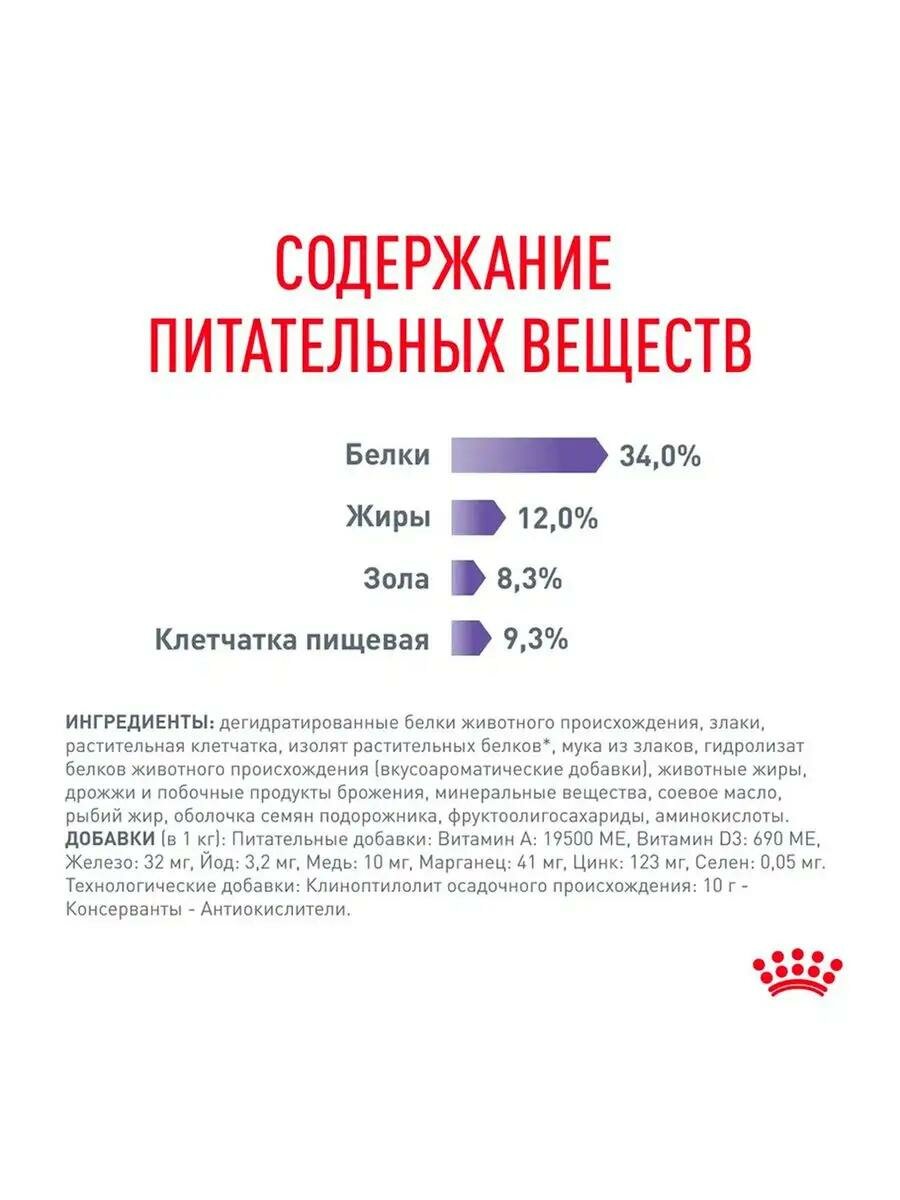 СОДЕРЖАНИЕ ПИТАТЕЛЬНЫХ ВЕЩЕСТВ

Белки 34,0%

Жиры 12,0%

Зола 8,3%

Клетчатка пищевая 9,3%

ИНГРЕДИЕНТЫ: дегидратированные белки животного происхождения, злаки, растительная клетчатка, изолят растительных белков*, мука из злаков, гидролизат белков животного происхождения (вкусоароматические добавки), животные жиры, дрожжи и побочные продукты брожения, минеральные вещества, соевое масло, рыбий жир, оболочка семян подорожника, фруктоолигосахариды, аминокислоты.
ДОБАВКИ (в 1 кг): Питательные добавки: Витамин А: 19500 МЕ, Витамин D3: 690 МЕ, Железо: 32 мг, Йод: 3,2 мг, Медь: 10 мг, Марганец: 41 мг, Цинк: 123 мг, Селен: 0,05 мг. Технологические добавки: Клиноптилолит осадочного происхождения: 10 г - Консерванты - Антиокислители.